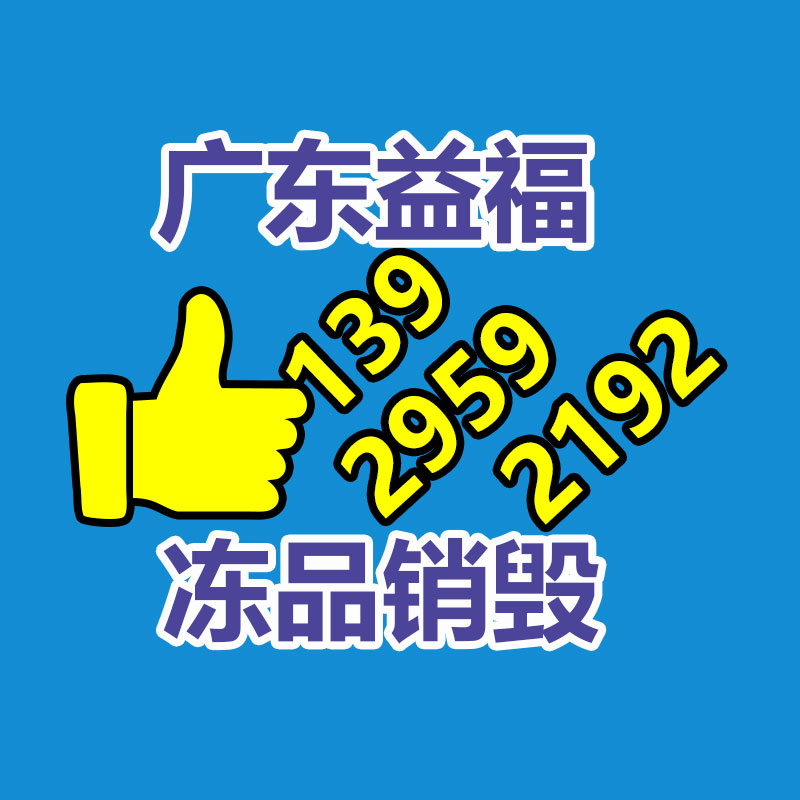 广东益福

139
2959
2192

冻品销毁